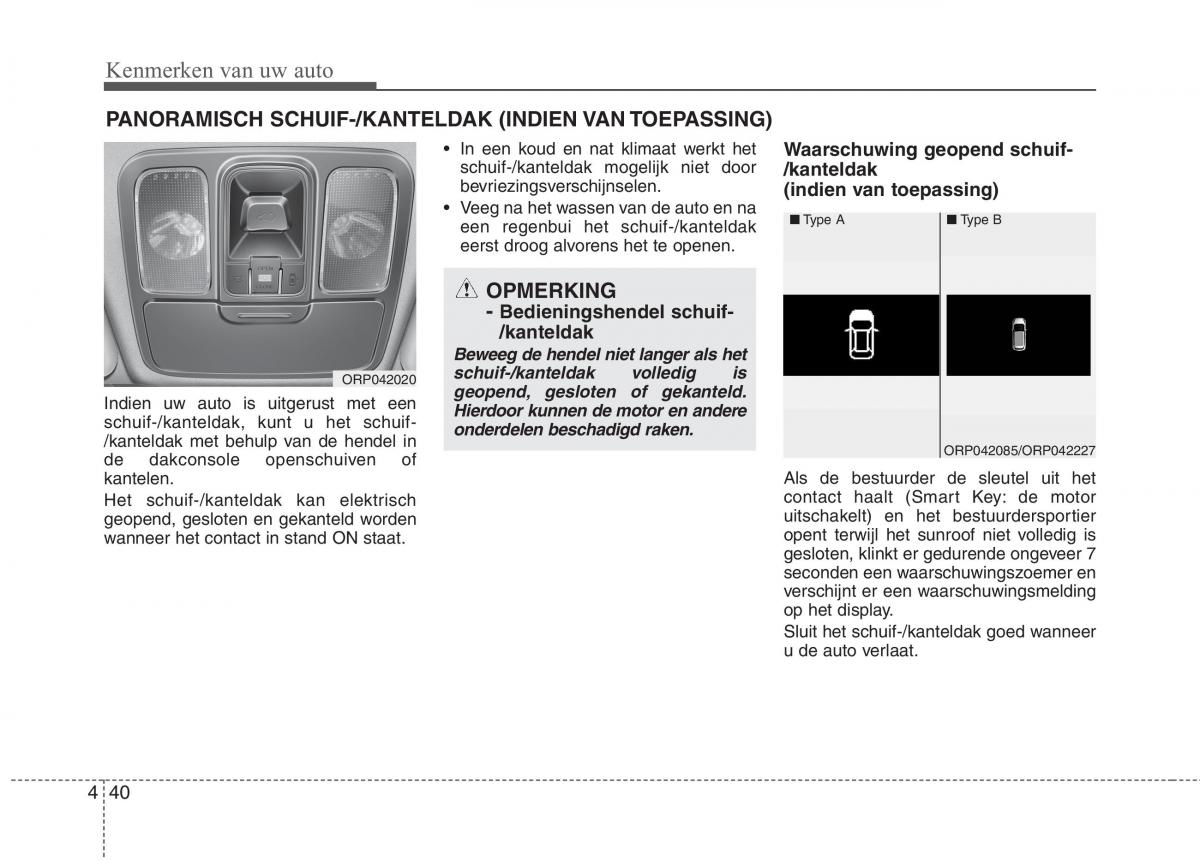 Kenmerken van uw auto

PANORAMISCH SCHUIF-/KANTELDAK (INDIEN VAN TOEPASSING)

ORP042020

Indien uw auto is uitgerust met een schuif-/kanteldak, kunt u het schuif-/kanteldak met behulp van de hendel in de dakconsole openschuiven of kantelen.

Het schuif-/kanteldak kan elektrisch geopend, gesloten en gekanteld worden wanneer het contact in stand ON staat.

• In een koud en nat klimaat werkt het schuif-/kanteldak mogelijk niet door bevriezingsverschijnselen.
• Veeg na het wassen van de auto en na een regenbui het schuif-/kanteldak eerst droog alvorens het te openen.

OPMERKING
- Bedieningshendel schuif-/kanteldak

Beweeg de hendel niet langer als het schuif-/kanteldak volledig is geopend, gesloten of gekanteld. Hierdoor kunnen de motor en andere onderdelen beschadigd raken.

Waarschuwing geopend schuif-/kanteldak (indien van toepassing)

■ Type A
■ Type B

ORP042085/ORP042227

Als de bestuurder de sleutel uit het contact haalt (Smart Key: de motor uitschakelt) en het bestuurdersportier opent terwijl het sunroof niet volledig is gesloten, klinkt er gedurende ongeveer 7 seconden een waarschuwingszoemer en verschijnt er een waarschuwingsmelding op het display.

Sluit het schuif-/kanteldak goed wanneer u de auto verlaat.

4 40